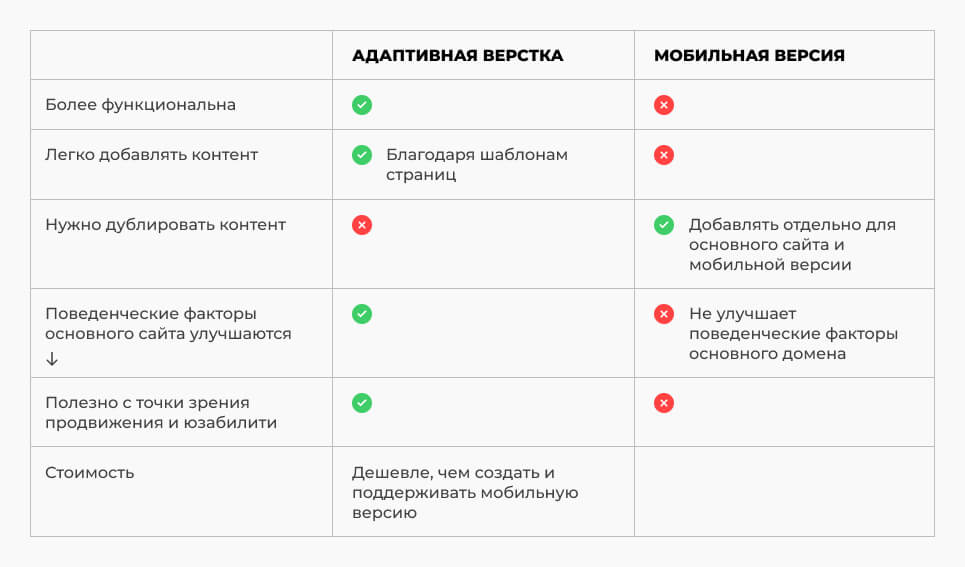 | | АДАПТИВНАЯ ВЕРСТКА | МОБИЛЬНАЯ ВЕРСИЯ |
|---|---|---|
| Более функциональна | ✓ | ✗ |
| Легко добавлять контент | ✓ Благодаря шаблонам страниц | ✗ |
| Нужно дублировать контент | ✗ | ✓ Добавлять отдельно для основного сайта и мобильной версии |
| Поведенческие факторы основного сайта улучшаются ↓ | ✓ | ✗ Не улучшает поведенческие факторы основного домена |
| Полезно с точки зрения продвижения и юзабилити | ✓ | ✗ |
| Стоимость | Дешевле, чем создать и поддерживать мобильную версию | |